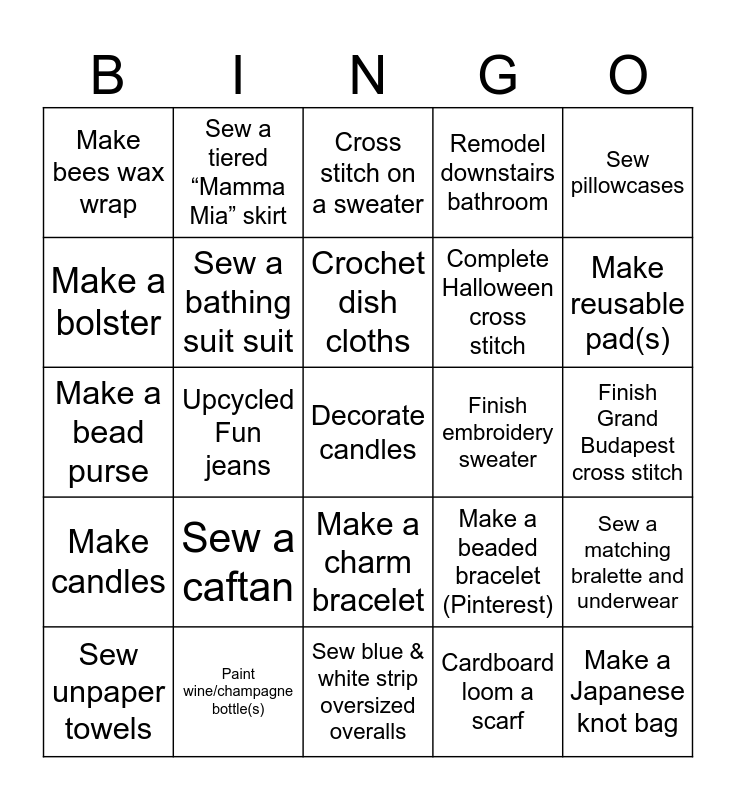 | B | I | N | G | O |
|---|---|---|---|---|
| Make bees wax wrap | Sew a tiered “Mamma Mia” skirt | Cross stitch on a sweater | Remodel downstairs bathroom | Sew pillowcases |
| Make a bolster | Sew a bathing suit suit | Crochet dish cloths | Complete Halloween cross stitch | Make reusable pad(s) |
| Make a bead purse | Upcycled Fun jeans | Decorate candles | Finish embroidery sweater | Finish Grand Budapest cross stitch |
| Make candles | Sew a caftan | Make a charm bracelet | Make a beaded bracelet (Pinterest) | Sew a matching bralette and underwear |
| Sew unpaper towels | Paint wine/champagne bottle(s) | Sew blue & white strip oversized overalls | Cardboard loom a scarf | Make a Japanese knot bag |